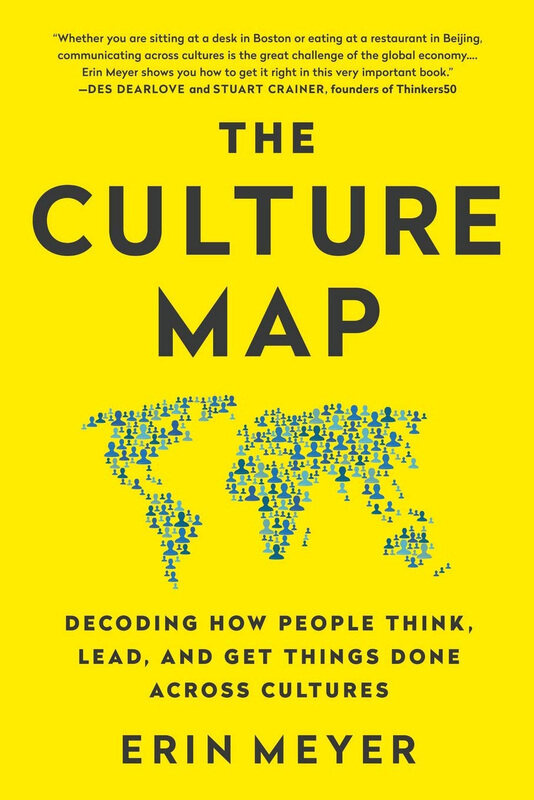 "Whether you are sitting at a desk in Boston or eating at a restaurant in Beijing, communicating across cultures is the great challenge of the global economy.... Erin Meyer shows you how to get it right in this very important book."
—DES DEARLOVE and STUART CRAINER, founders of Thinkers50

THE CULTURE MAP

DECODING HOW PEOPLE THINK, LEAD, AND GET THINGS DONE ACROSS CULTURES

ERIN MEYER